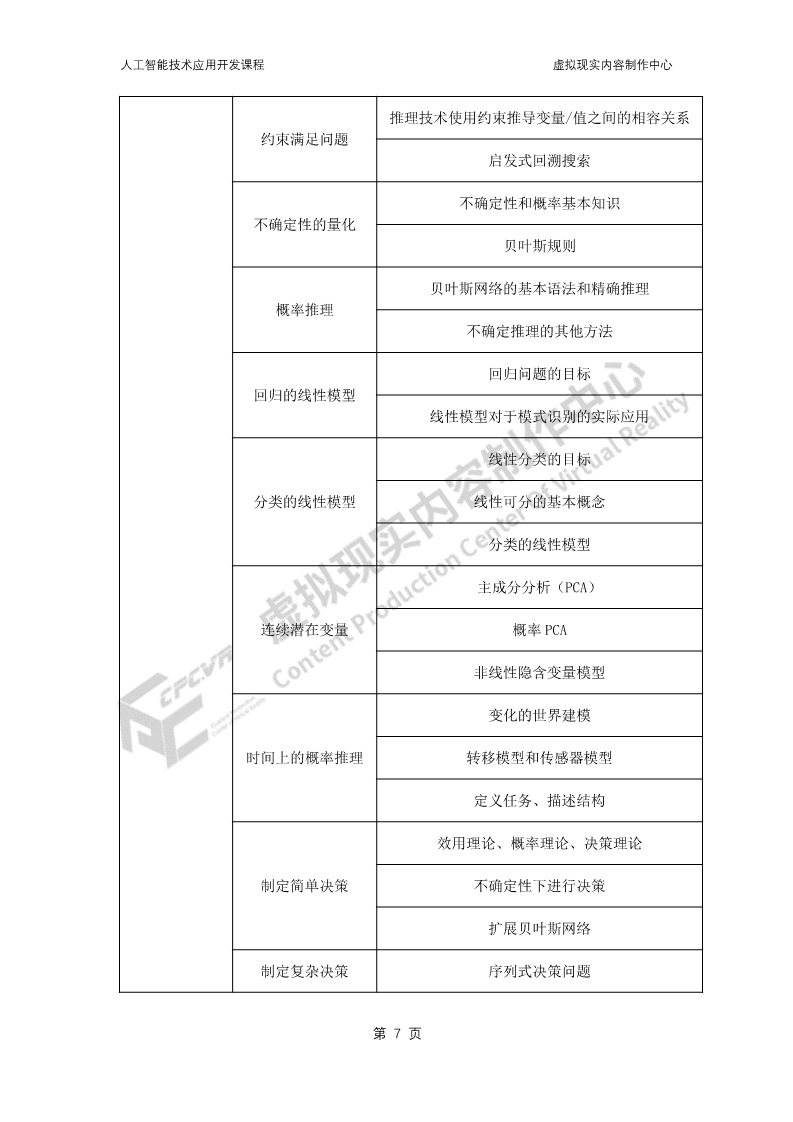 人工智能技术应用开发课程　　　　虚拟现实内容制作中心

| | | |
|---|---|---|
| | 约束满足问题 | 推理技术使用约束推导变量/值之间的相容关系 |
| | | 启发式回溯搜索 |
| | 不确定性的量化 | 不确定性和概率基本知识 |
| | | 贝叶斯规则 |
| | 概率推理 | 贝叶斯网络的基本语法和精确推理 |
| | | 不确定推理的其他方法 |
| | 回归的线性模型 | 回归问题的目标 |
| | | 线性模型对于模式识别的实际应用 |
| | 分类的线性模型 | 线性分类的目标 |
| | | 线性可分的基本概念 |
| | | 分类的线性模型 |
| | 连续潜在变量 | 主成分分析（PCA） |
| | | 概率 PCA |
| | | 非线性隐含变量模型 |
| | 时间上的概率推理 | 变化的世界建模 |
| | | 转移模型和传感器模型 |
| | | 定义任务、描述结构 |
| | 制定简单决策 | 效用理论、概率理论、决策理论 |
| | | 不确定性下进行决策 |
| | | 扩展贝叶斯网络 |
| | 制定复杂决策 | 序列式决策问题 |

虚拟现实内容制作中心
Content Production Center of Virtual Reality
CPCVR

第 7 页